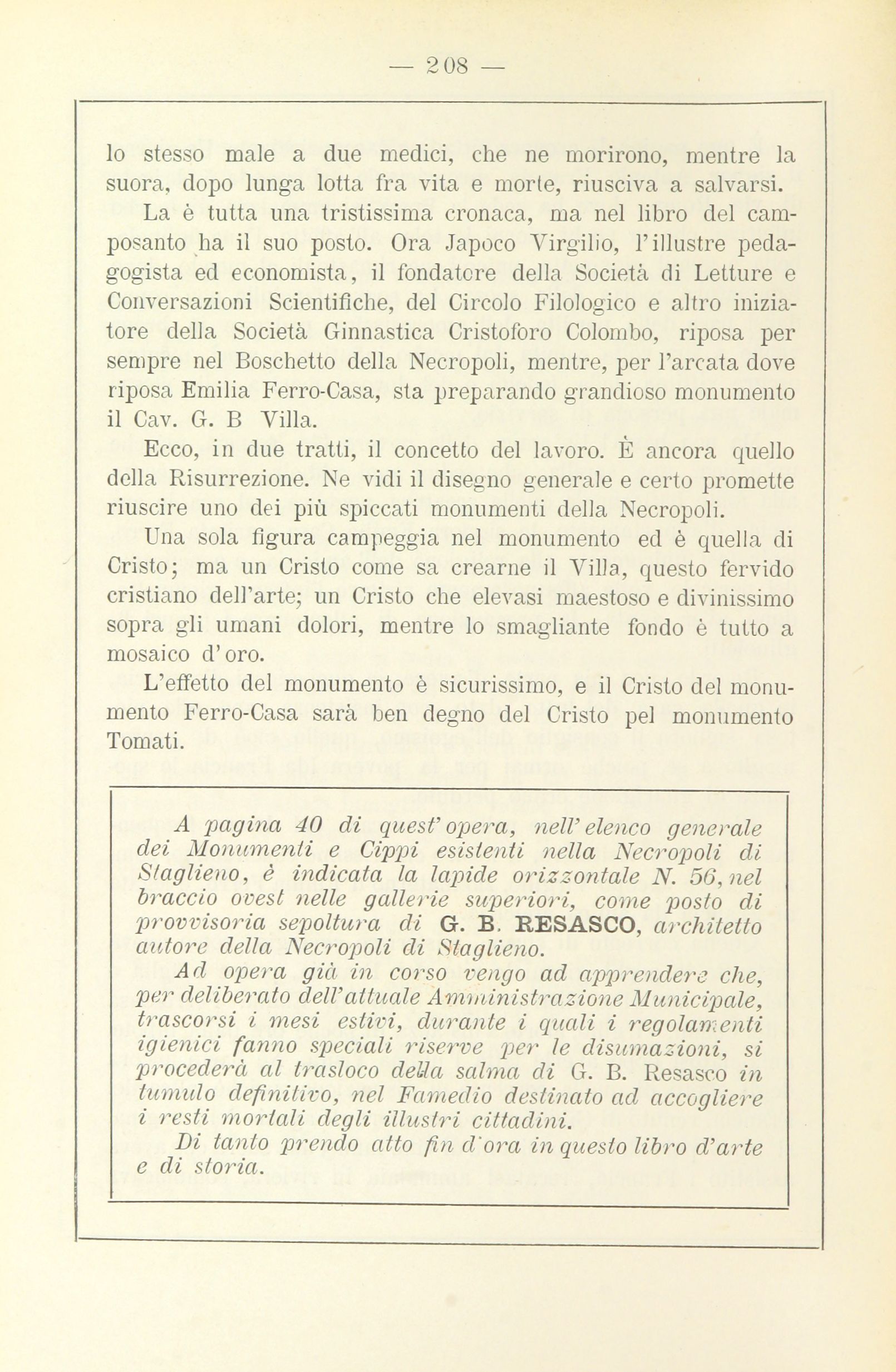 — 208 —

lo stesso male a due medici, che ne morirono, mentre la suora, dopo lunga lotta fra vita e morte, riusciva a salvarsi.

La è tutta una tristissima cronaca, ma nel libro del camposanto ha il suo posto. Ora Japoco Virgilio, l'illustre pedagogista ed economista, il fondatore della Società di Letture e Conversazioni Scientifiche, del Circolo Filologico e altro iniziatore della Società Ginnastica Cristoforo Colombo, riposa per sempre nel Boschetto della Necropoli, mentre, per l'arcata dove riposa Emilia Ferro-Casa, sta preparando grandioso monumento il Cav. G. B Villa.

Ecco, in due tratti, il concetto del lavoro. È ancora quello della Risurrezione. Ne vidi il disegno generale e certo promette riuscire uno dei più spiccati monumenti della Necropoli.

Una sola figura campeggia nel monumento ed è quella di Cristo; ma un Cristo come sa crearne il Villa, questo fervido cristiano dell'arte; un Cristo che elevasi maestoso e divinissimo sopra gli umani dolori, mentre lo smagliante fondo è tutto a mosaico d'oro.

L'effetto del monumento è sicurissimo, e il Cristo del monumento Ferro-Casa sarà ben degno del Cristo pel monumento Tomati.

A pagina 40 di quest'opera, nell'elenco generale dei Monumenti e Cippi esistenti nella Necropoli di Staglieno, è indicata la lapide orizzontale N. 56, nel braccio ovest nelle gallerie superiori, come posto di provvisoria sepoltura di G. B. RESASCO, architetto autore della Necropoli di Staglieno.

Ad opera già in corso vengo ad apprendere che, per deliberato dell'attuale Amministrazione Municipale, trascorsi i mesi estivi, durante i quali i regolamenti igienici fanno speciali riserve per le disumazioni, si procederà al trasloco della salma di G. B. Resasco in tumulo definitivo, nel Famedio destinato ad accogliere i resti mortali degli illustri cittadini.

Di tanto prendo atto fin d'ora in questo libro d'arte e di storia.